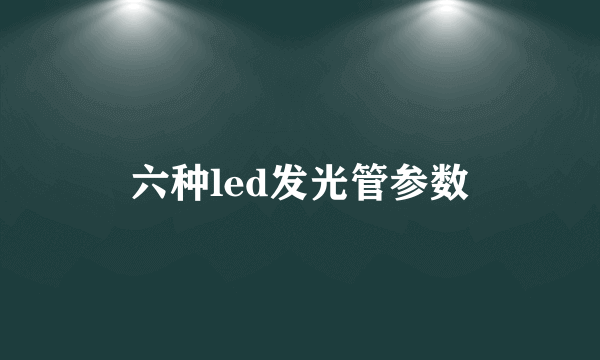 六种led发光管参数